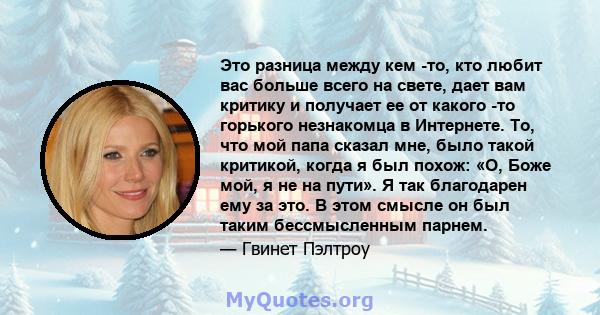 Это разница между кем -то, кто любит вас больше всего на свете, дает вам критику и получает ее от какого -то горького незнакомца в Интернете. То, что мой папа сказал мне, было такой критикой, когда я был похож: «О, Боже мой, я не на пути». Я так благодарен ему за это. В этом смысле он был таким бессмысленным парнем.
— Гвинет Пэлтроу

MyQuotes.org